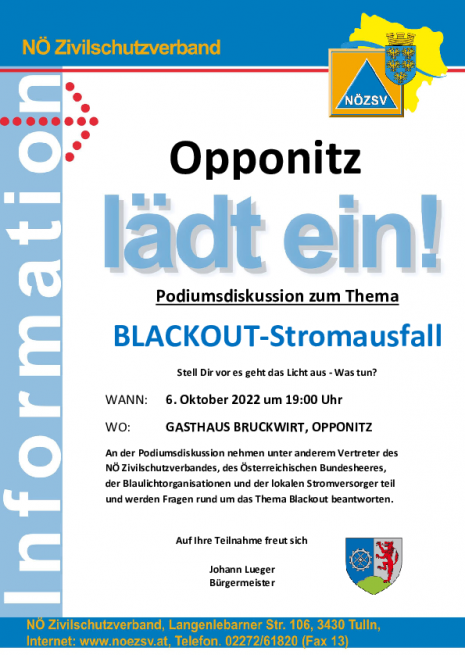 NÖ Zivilschutzverband

NÖZSV

Information

Opponitz

lädt ein!

Podiumsdiskussion zum Thema

BLACKOUT-Stromausfall

Stell Dir vor es geht das Licht aus - Was tun?

WANN: 6. Oktober 2022 um 19:00 Uhr

WO: GASTHAUS BRUCKWIRT, OPPONITZ

An der Podiumsdiskussion nehmen unter anderem Vertreter des NÖ Zivilschutzverbandes, des Österreichischen Bundesheeres, der Blaulichtorganisationen und der lokalen Stromversorger teil und werden Fragen rund um das Thema Blackout beantworten.

Auf Ihre Teilnahme freut sich

Johann Lueger
Bürgermeister

NÖ Zivilschutzverband, Langenlebarner Str. 106, 3430 Tulln,
Internet: www.noezsv.at, Telefon. 02272/61820 (Fax 13)